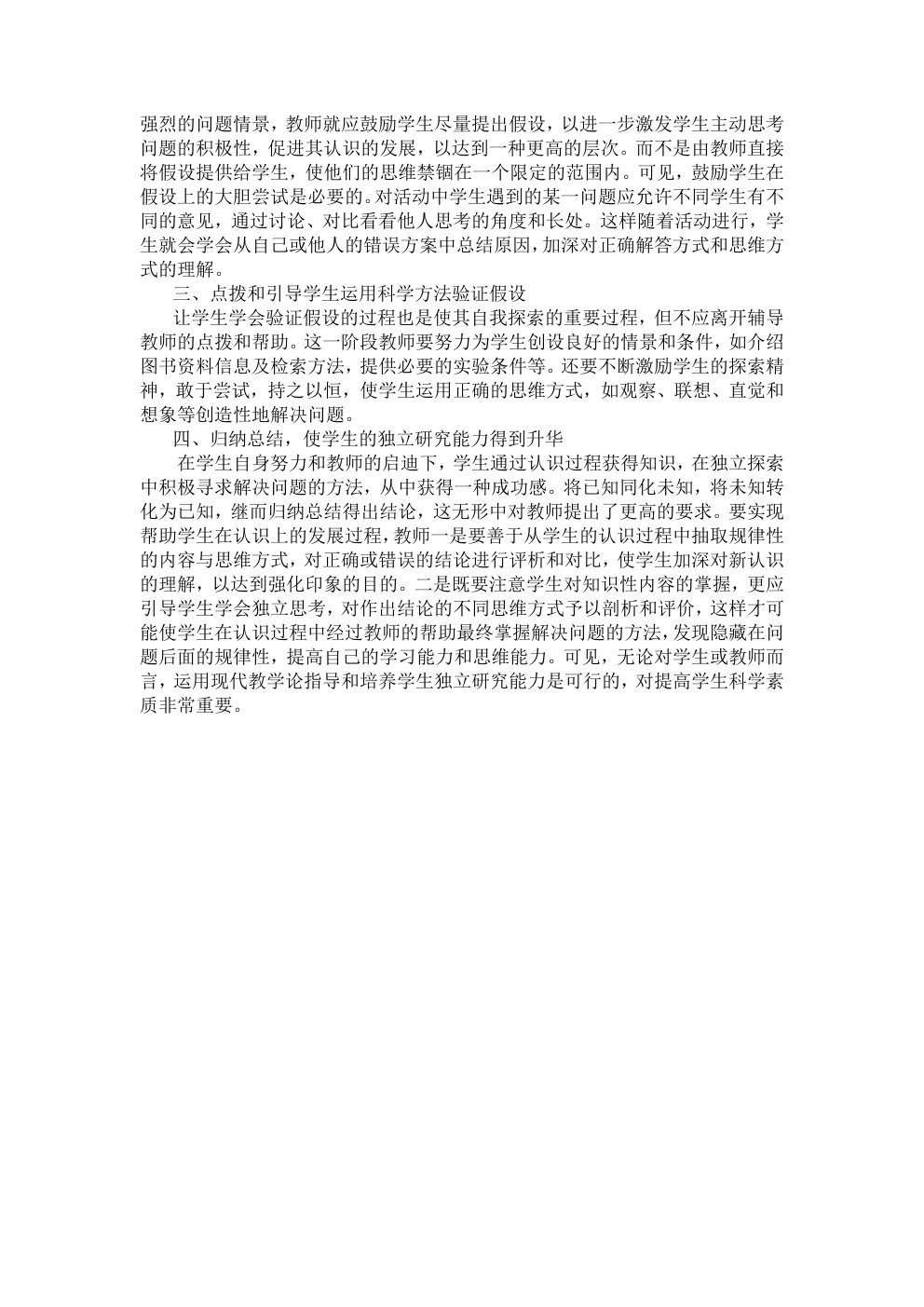 强烈的问题情景，教师就应鼓励学生尽量提出假设，以进一步激发学生主动思考问题的积极性，促进其认识的发展，以达到一种更高的层次。而不是由教师直接将假设提供给学生，使他们的思维禁锢在一个限定的范围内。可见，鼓励学生在假设上的大胆尝试是必要的。对活动中学生遇到的某一问题应允许不同学生有不同的意见，通过讨论、对比看看他人思考的角度和长处。这样随着活动进行，学生就会学会从自己或他人的错误方案中总结原因，加深对正确解答方式和思维方式的理解。

三、点拨和引导学生运用科学方法验证假设

让学生学会验证假设的过程也是使其自我探索的重要过程，但不应离开辅导教师的点拨和帮助。这一阶段教师要努力为学生创设良好的情景和条件，如介绍图书资料信息及检索方法，提供必要的实验条件等。还要不断激励学生的探索精神，敢于尝试，持之以恒，使学生运用正确的思维方式，如观察、联想、直觉和想象等创造性地解决问题。

四、归纳总结，使学生的独立研究能力得到升华

在学生自身努力和教师的启迪下，学生通过认识过程获得知识，在独立探索中积极寻求解决问题的方法，从中获得一种成功感。将已知同化未知，将未知转化为已知，继而归纳总结得出结论，这无形中对教师提出了更高的要求。要实现帮助学生在认识上的发展过程，教师一是要善于从学生的认识过程中抽取规律性的内容与思维方式，对正确或错误的结论进行评析和对比，使学生加深对新认识的理解，以达到强化印象的目的。二是既要注意学生对知识性内容的掌握，更应引导学生学会独立思考，对作出结论的不同思维方式予以剖析和评价，这样才可能使学生在认识过程中经过教师的帮助最终掌握解决问题的方法，发现隐藏在问题后面的规律性，提高自己的学习能力和思维能力。可见，无论对学生或教师而言，运用现代教学论指导和培养学生独立研究能力是可行的，对提高学生科学素质非常重要。